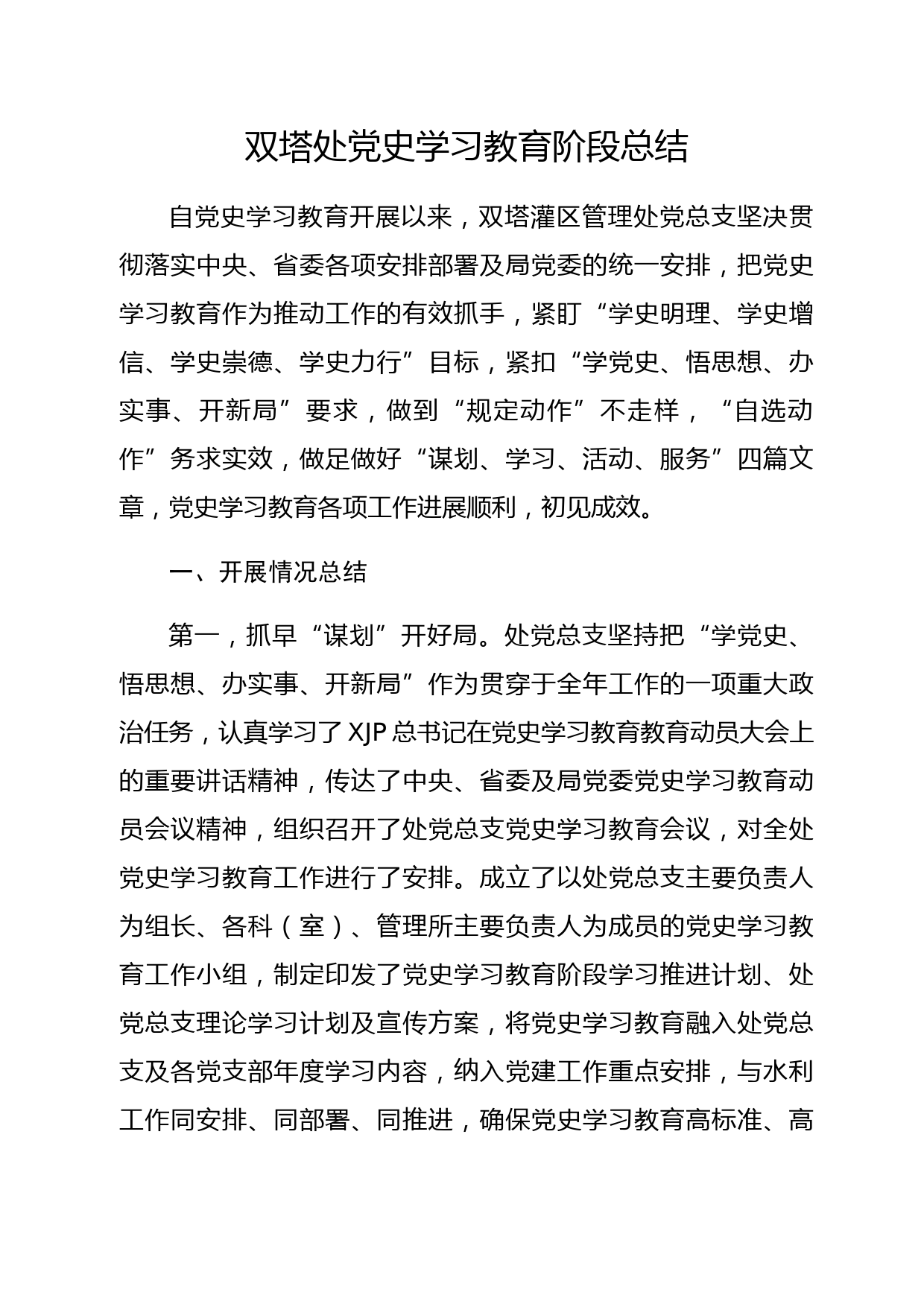 双塔处党史学习教育阶段总结

自党史学习教育开展以来，双塔灌区管理处党总支坚决贯彻落实中央、省委各项安排部署及局党委的统一安排，把党史学习教育作为推动工作的有效抓手，紧盯“学史明理、学史增信、学史崇德、学史力行”目标，紧扣“学党史、悟思想、办实事、开新局”要求，做到“规定动作”不走样，“自选动作”务求实效，做足做好“谋划、学习、活动、服务”四篇文章，党史学习教育各项工作进展顺利，初见成效。

一、开展情况总结

第一，抓早“谋划”开好局。处党总支坚持把“学党史、悟思想、办实事、开新局”作为贯穿于全年工作的一项重大政治任务，认真学习了XJP总书记在党史学习教育教育动员大会上的重要讲话精神，传达了中央、省委及局党委党史学习教育动员会议精神，组织召开了处党总支党史学习教育会议，对全处党史学习教育工作进行了安排。成立了以处党总支主要负责人为组长、各科（室）、管理所主要负责人为成员的党史学习教育工作小组，制定印发了党史学习教育阶段学习推进计划、处党总支理论学习计划及宣传方案，将党史学习教育融入处党总支及各党支部年度学习内容，纳入党建工作重点安排，与水利工作同安排、同部署、同推进，确保党史学习教育高标准、高